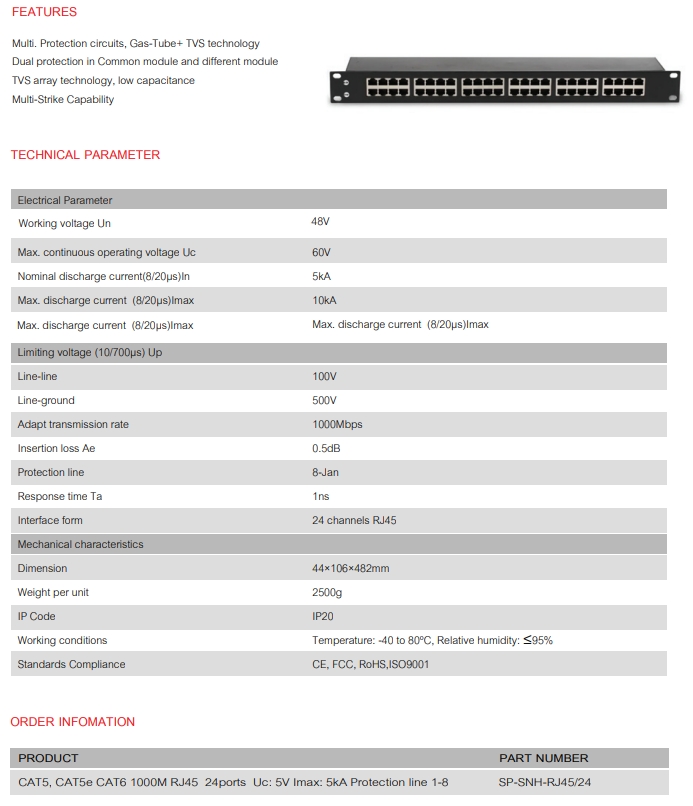 FEATURES

Multi. Protection circuits, Gas-Tube+ TVS technology
Dual protection in Common module and different module
TVS array technology, low capacitance
Multi-Strike Capability

TECHNICAL PARAMETER

| Electrical Parameter | |
|---|---|
| Working voltage Un | 48V |
| Max. continuous operating voltage Uc | 60V |
| Nominal discharge current(8/20μs)In | 5kA |
| Max. discharge current (8/20μs)Imax | 10kA |
| Max. discharge current (8/20μs)Imax | Max. discharge current (8/20μs)Imax |
| Limiting voltage (10/700μs) Up | |
| Line-line | 100V |
| Line-ground | 500V |
| Adapt transmission rate | 1000Mbps |
| Insertion loss Ae | 0.5dB |
| Protection line | 8-Jan |
| Response time Ta | 1ns |
| Interface form | 24 channels RJ45 |
| Mechanical characteristics | |
| Dimension | 44×106×482mm |
| Weight per unit | 2500g |
| IP Code | IP20 |
| Working conditions | Temperature: -40 to 80ºC, Relative humidity: ≤95% |
| Standards Compliance | CE, FCC, RoHS,ISO9001 |

ORDER INFOMATION

| PRODUCT | PART NUMBER |
|---|---|
| CAT5, CAT5e CAT6 1000M RJ45 24ports Uc: 5V Imax: 5kA Protection line 1-8 | SP-SNH-RJ45/24 |